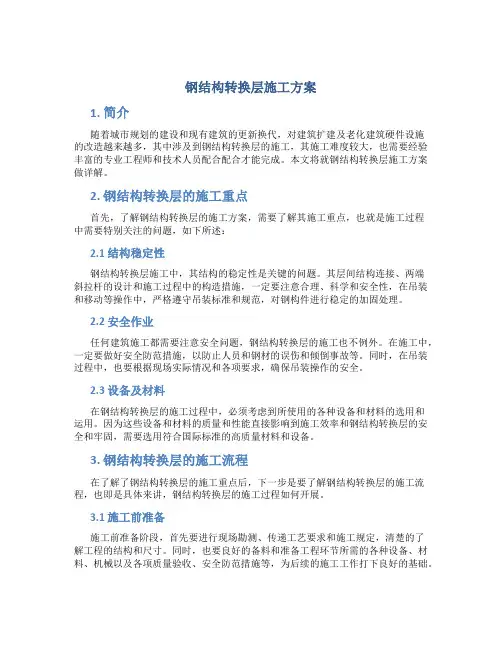 钢结构转换层施工方案

1. 简介

随着城市规划的建设和现有建筑的更新换代，对建筑扩建及老化建筑硬件设施的改造越来越多，其中涉及到钢结构转换层的施工，其施工难度较大，也需要经验丰富的专业工程师和技术人员配合配合才能完成。本文将就钢结构转换层施工方案做详解。

2. 钢结构转换层的施工重点

首先，了解钢结构转换层的施工方案，需要了解其施工重点，也就是施工过程中需要特别关注的问题，如下所述：

2.1 结构稳定性

钢结构转换层施工中，其结构的稳定性是关键的问题。其层间结构连接、两端斜拉杆的设计和施工过程中的构造措施，一定要注意合理、科学和安全性，在吊装和移动等操作中，严格遵守吊装标准和规范，对钢构件进行稳定的加固处理。

2.2 安全作业

任何建筑施工都需要注意安全问题，钢结构转换层的施工也不例外。在施工中，一定要做好安全防范措施，以防止人员和钢材的误伤和倾倒事故等。同时，在吊装过程中，也要根据现场实际情况和各项要求，确保吊装操作的安全。

2.3 设备及材料

在钢结构转换层的施工过程中，必须考虑到所使用的各种设备和材料的选用和运用。因为这些设备和材料的质量和性能直接影响到施工效率和钢结构转换层的安全和牢固，需要选用符合国际标准的高质量材料和设备。

3. 钢结构转换层的施工流程

在了解了钢结构转换层的施工重点后，下一步是要了解钢结构转换层的施工流程，也即是具体来讲，钢结构转换层的施工过程如何开展。

3.1 施工前准备

施工前准备阶段，首先要进行现场勘测、传递工艺要求和施工规定，清楚的了解工程的结构和尺寸。同时，也要良好的备料和准备工程环节所需的各种设备、材料、机械以及各项质量验收、安全防范措施等，为后续的施工工作打下良好的基础。